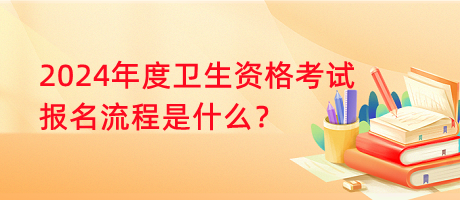 2024年度卫生资格考试报名流程是什么？